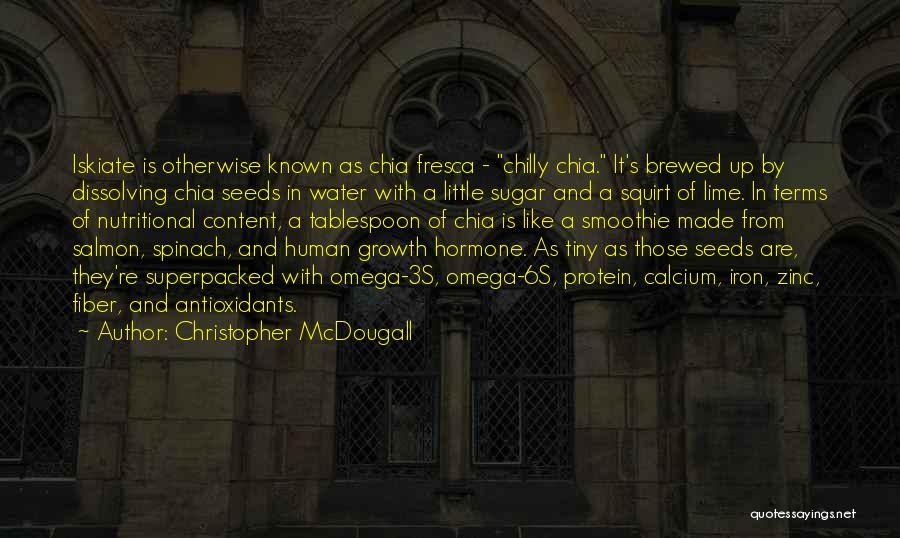 Iskiate is otherwise known as chia fresca - "chilly chia." It's brewed up by dissolving chia seeds in water with a little sugar and a squirt of lime. In terms of nutritional content, a tablespoon of chia is like a smoothie made from salmon, spinach, and human growth hormone. As tiny as those seeds are, they're superpacked with omega-3S, omega-6S, protein, calcium, iron, zinc, fiber, and antioxidants.

~ Author: Christopher McDougall

quotessayings.net